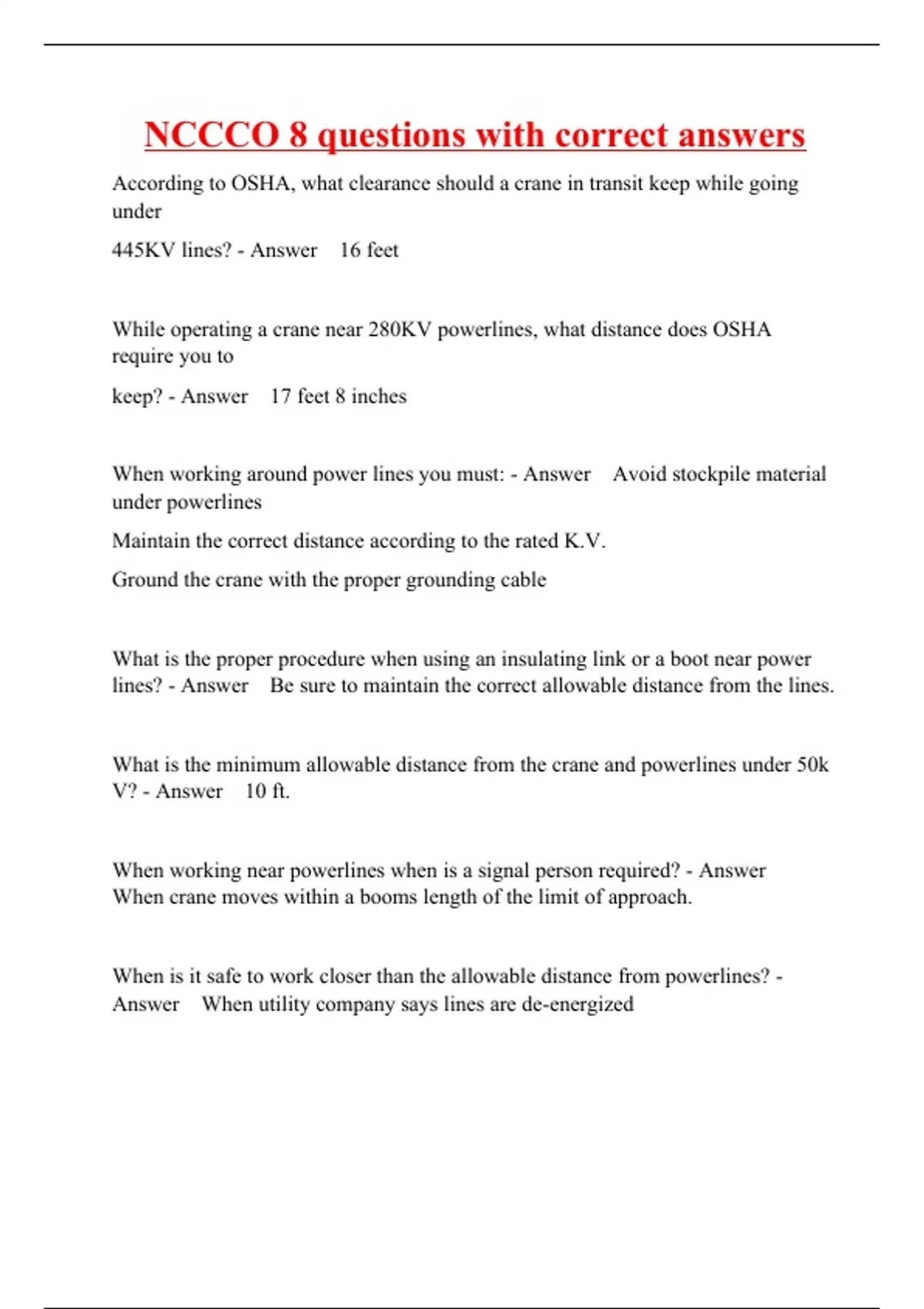 NCCCO 8 questions with correct answers

According to OSHA, what clearance should a crane in transit keep while going under

445KV lines? - Answer    16 feet

While operating a crane near 280KV powerlines, what distance does OSHA require you to

keep? - Answer    17 feet 8 inches

When working around power lines you must: - Answer    Avoid stockpile material under powerlines

Maintain the correct distance according to the rated K.V.

Ground the crane with the proper grounding cable

What is the proper procedure when using an insulating link or a boot near power lines? - Answer    Be sure to maintain the correct allowable distance from the lines.

What is the minimum allowable distance from the crane and powerlines under 50k V? - Answer    10 ft.

When working near powerlines when is a signal person required? - Answer    When crane moves within a booms length of the limit of approach.

When is it safe to work closer than the allowable distance from powerlines? - Answer    When utility company says lines are de-energized